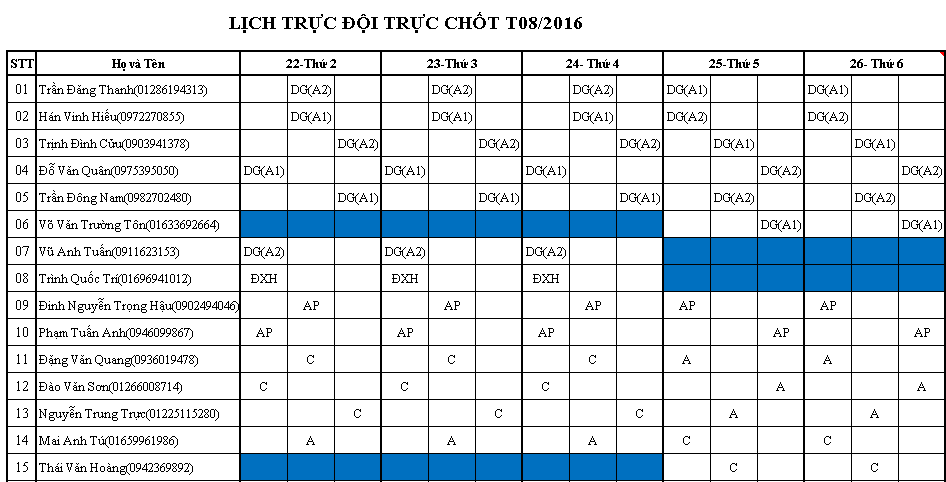 LỊCH TRỰC ĐỘI TRỰC CHỐT T08/2016

| STT | Họ và Tên | 22-Thứ 2 | | | 23-Thứ 3 | | | 24- Thứ 4 | | | 25-Thứ 5 | | | 26- Thứ 6 | | |
|---|---|---|---|---|---|---|---|---|---|---|---|---|---|---|---|---|
| 01 | Trần Đăng Thanh(01286194313) | | DG(A2) | | | DG(A2) | | | DG(A2) | | DG(A1) | | | DG(A1) | | |
| 02 | Hán Vinh Hiếu(0972270855) | | DG(A1) | | | DG(A1) | | | DG(A1) | | DG(A2) | | | DG(A2) | | |
| 03 | Trịnh Đình Cửu(0903941378) | | | DG(A2) | | | DG(A2) | | | DG(A2) | | DG(A1) | | | DG(A1) | |
| 04 | Đỗ Văn Quân(0975395050) | DG(A1) | | | DG(A1) | | | DG(A1) | | | | | DG(A2) | | | DG(A2) |
| 05 | Trần Đông Nam(0982702480) | | | DG(A1) | | | DG(A1) | | | DG(A1) | | DG(A2) | | | DG(A2) | |
| 06 | Võ Văn Trường Tôn(01633692664) | | | | | | | | | | | | DG(A1) | | | DG(A1) |
| 07 | Vũ Anh Tuấn(0911623153) | DG(A2) | | | DG(A2) | | | DG(A2) | | | | | | | | |
| 08 | Trình Quốc Trí(01696941012) | ĐXH | | | ĐXH | | | ĐXH | | | | | | | | |
| 09 | Đinh Nguyễn Trọng Hậu(0902494046) | | AP | | | AP | | | AP | | AP | | | AP | | |
| 10 | Phạm Tuấn Anh(0946099867) | AP | | | AP | | | AP | | | | | AP | | | AP |
| 11 | Đặng Văn Quang(0936019478) | | C | | | C | | | C | | A | | | A | | |
| 12 | Đào Văn Sơn(01266008714) | C | | | C | | | C | | | | | A | | | A |
| 13 | Nguyễn Trung Trực(01225115280) | | | C | | | C | | | C | | A | | | A | |
| 14 | Mai Anh Tú(01659961986) | | A | | | A | | | A | | C | | | C | | |
| 15 | Thái Văn Hoàng(0942369892) | | | | | | | | | | | C | | | C | |